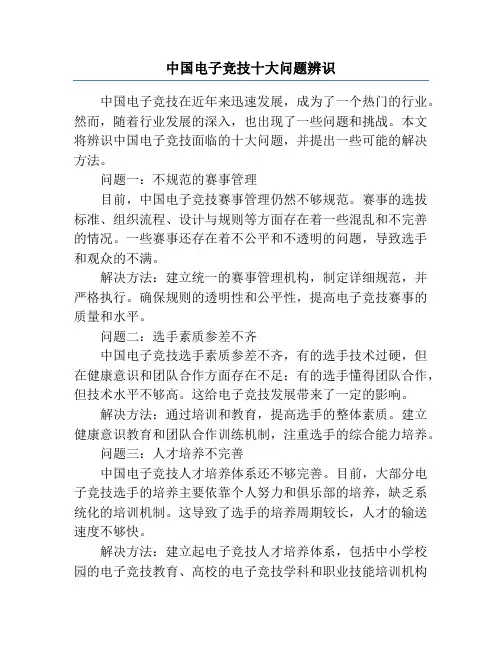 中国电子竞技十大问题辨识

中国电子竞技在近年来迅速发展，成为了一个热门的行业。然而，随着行业发展的深入，也出现了一些问题和挑战。本文将辨识中国电子竞技面临的十大问题，并提出一些可能的解决方法。

问题一：不规范的赛事管理

目前，中国电子竞技赛事管理仍然不够规范。赛事的选拔标准、组织流程、设计与规则等方面存在着一些混乱和不完善的情况。一些赛事还存在着不公平和不透明的问题，导致选手和观众的不满。

解决方法：建立统一的赛事管理机构，制定详细规范，并严格执行。确保规则的透明性和公平性，提高电子竞技赛事的质量和水平。

问题二：选手素质参差不齐

中国电子竞技选手素质参差不齐，有的选手技术过硬，但在健康意识和团队合作方面存在不足；有的选手懂得团队合作，但技术水平不够高。这给电子竞技发展带来了一定的影响。

解决方法：通过培训和教育，提高选手的整体素质。建立健康意识教育和团队合作训练机制，注重选手的综合能力培养。

问题三：人才培养不完善

中国电子竞技人才培养体系还不够完善。目前，大部分电子竞技选手的培养主要依靠个人努力和俱乐部的培养，缺乏系统化的培训机制。这导致了选手的培养周期较长，人才的输送速度不够快。

解决方法：建立起电子竞技人才培养体系，包括中小学校园的电子竞技教育、高校的电子竞技学科和职业技能培训机构